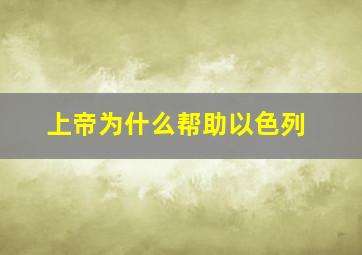 上帝为什么帮助以色列